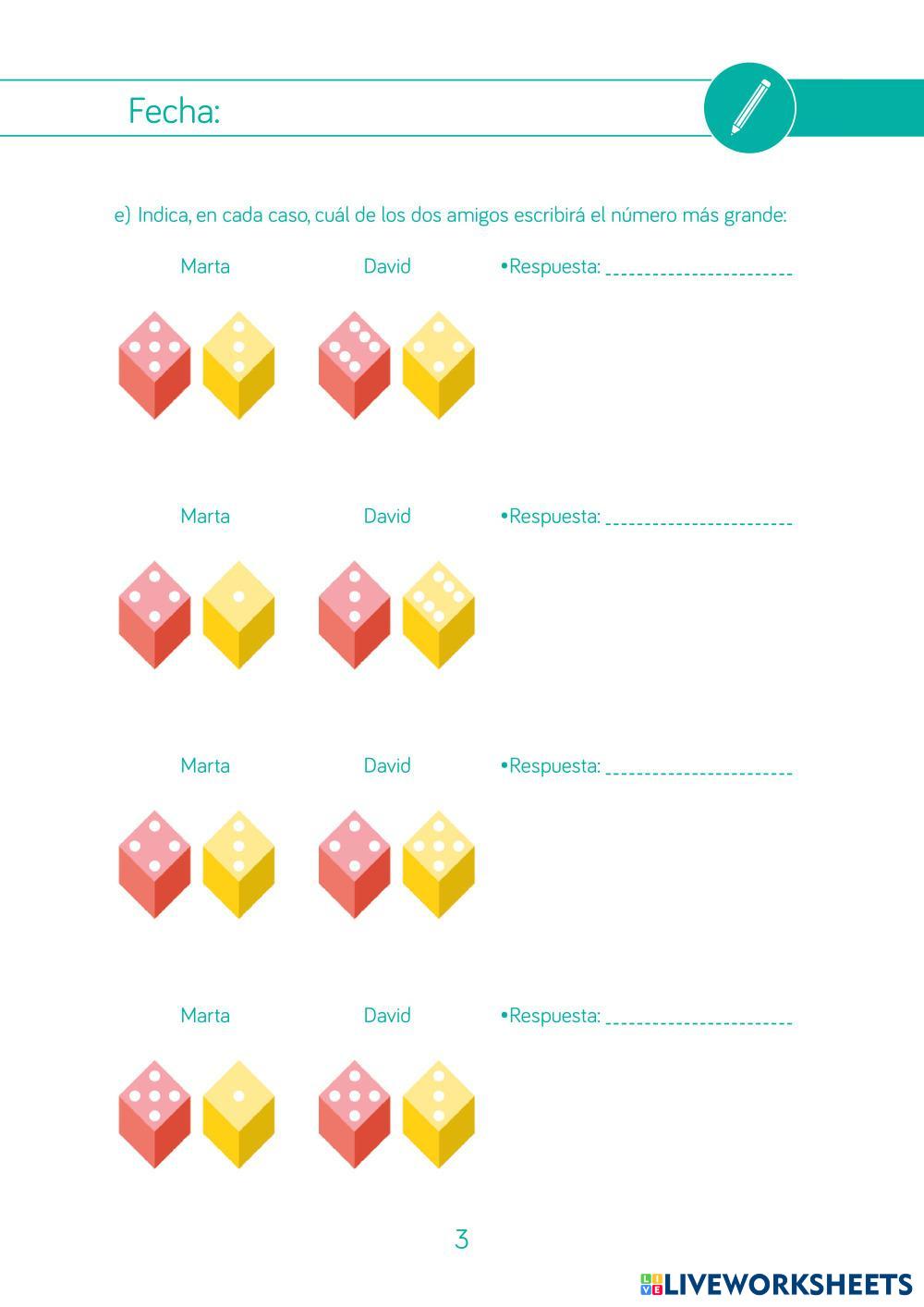 Fecha:

e) Indica, en cada caso, cuál de los dos amigos escribirá el número más grande:

Marta David •Respuesta: ______________________

Marta David •Respuesta: ______________________

Marta David •Respuesta: ______________________

Marta David •Respuesta: ______________________

3

LIVEWORKSHEETS